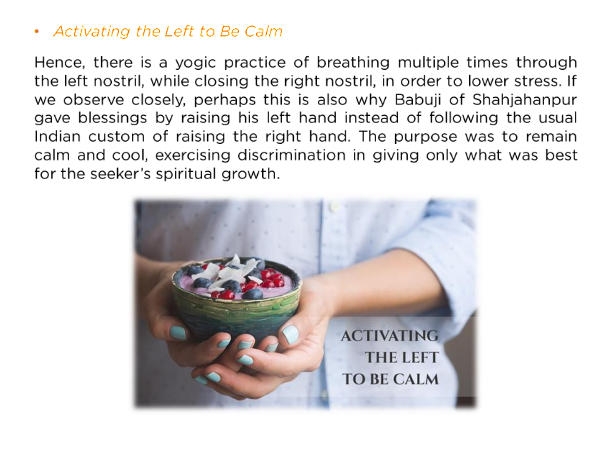 • Activating the Left to Be Calm

Hence, there is a yogic practice of breathing multiple times through the left nostril, while closing the right nostril, in order to lower stress. If we observe closely, perhaps this is also why Babuji of Shahjahanpur gave blessings by raising his left hand instead of following the usual Indian custom of raising the right hand. The purpose was to remain calm and cool, exercising discrimination in giving only what was best for the seeker's spiritual growth.

ACTIVATING
THE LEFT
TO BE CALM